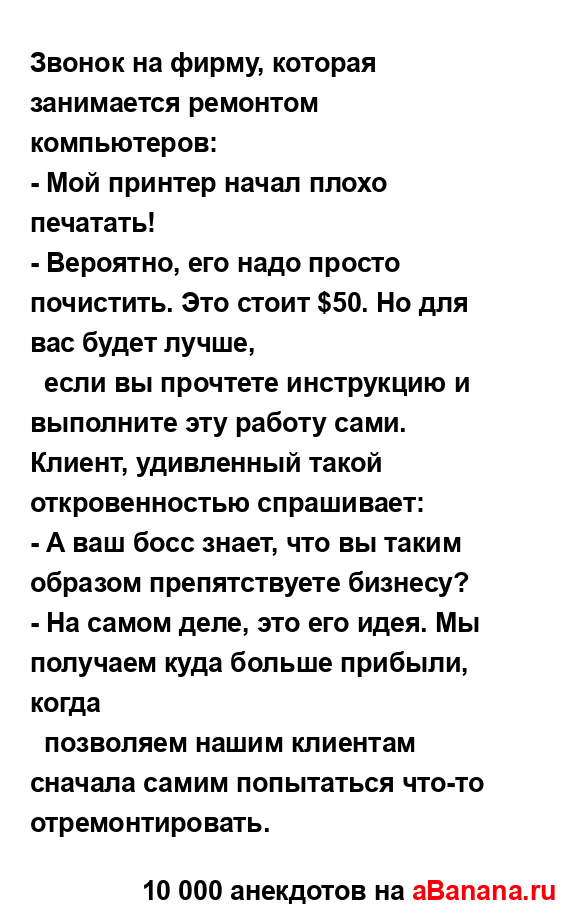 Звонок на фирму, которая занимается ремонтом компьютеров:
- Мой принтер начал плохо печатать!
- Вероятно, его надо просто почистить. Это стоит \$50. Но для вас будет лучше,
если вы прочтете инструкцию и выполните эту работу сами.
Клиент, удивленный такой откровенностью спрашивает:
- А ваш босс знает, что вы таким образом препятствуете бизнесу?
- На самом деле, это его идея. Мы получаем куда больше прибыли, когда
позволяем нашим клиентам сначала самим попытаться что-то отремонтировать.

10 000 анекдотов на aBanana.ru